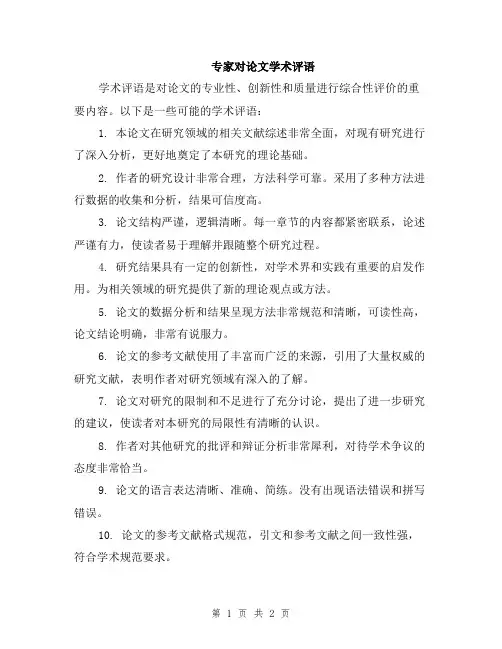 专家对论文学术评语

学术评语是对论文的专业性、创新性和质量进行综合性评价的重要内容。以下是一些可能的学术评语：

1. 本论文在研究领域的相关文献综述非常全面，对现有研究进行了深入分析，更好地奠定了本研究的理论基础。

2. 作者的研究设计非常合理，方法科学可靠。采用了多种方法进行数据的收集和分析，结果可信度高。

3. 论文结构严谨，逻辑清晰。每一章节的内容都紧密联系，论述严谨有力，使读者易于理解并跟随整个研究过程。

4. 研究结果具有一定的创新性，对学术界和实践有重要的启发作用。为相关领域的研究提供了新的理论观点或方法。

5. 论文的数据分析和结果呈现方法非常规范和清晰，可读性高，论文结论明确，非常有说服力。

6. 论文的参考文献使用了丰富而广泛的来源，引用了大量权威的研究文献，表明作者对研究领域有深入的了解。

7. 论文对研究的限制和不足进行了充分讨论，提出了进一步研究的建议，使读者对本研究的局限性有清晰的认识。

8. 作者对其他研究的批评和辩证分析非常犀利，对待学术争议的态度非常恰当。

9. 论文的语言表达清晰、准确、简练。没有出现语法错误和拼写错误。

10. 论文的参考文献格式规范，引文和参考文献之间一致性强，符合学术规范要求。

第 1 页 共 2 页